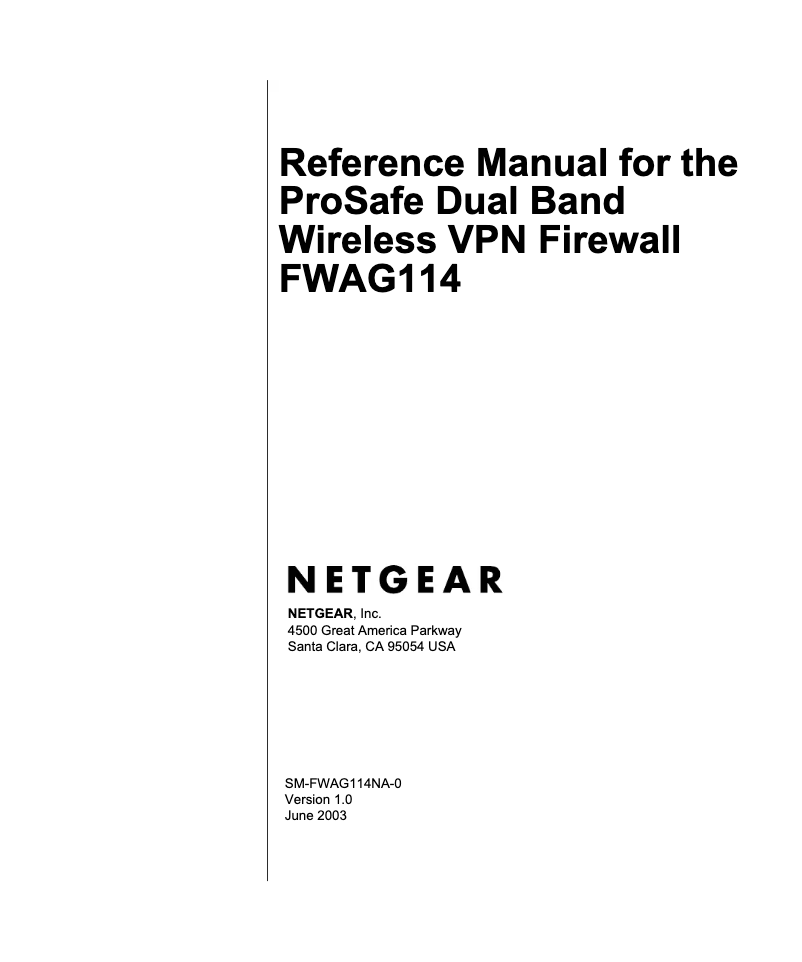 Reference Manual for the ProSafe Dual Band Wireless VPN Firewall FWAG114

NETGEAR

NETGEAR, Inc.
4500 Great America Parkway
Santa Clara, CA 95054 USA

SM-FWAG114NA-0
Version 1.0
June 2003